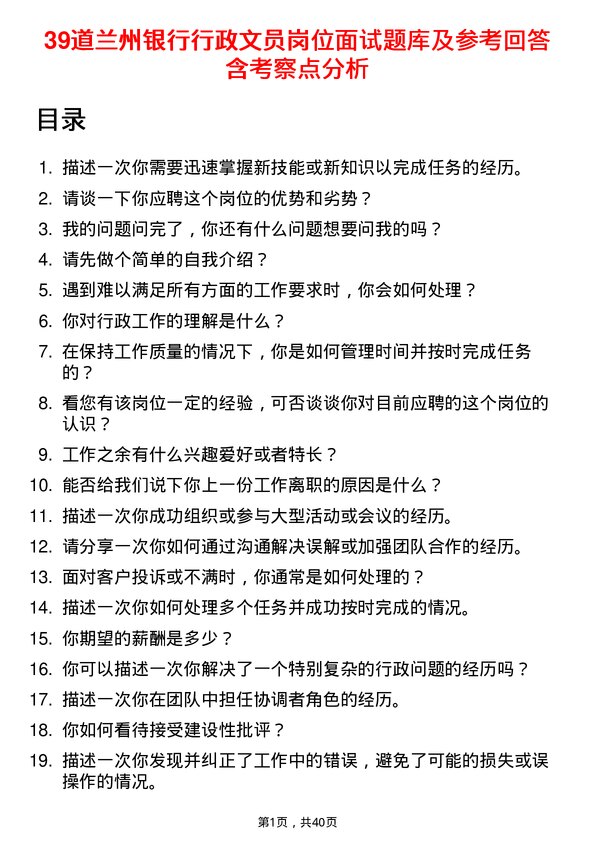 39道兰州银行行政文员岗位面试题库及参考回答含考察点分析

目录

1. 描述一次你需要迅速掌握新技能或新知识以完成任务的经历。
2. 请谈一下你应聘这个岗位的优势和劣势？
3. 我的问题问完了，你还有什么问题想要问我的吗？
4. 请先做个简单的自我介绍？
5. 遇到难以满足所有方面的工作要求时，你会如何处理？
6. 你对行政工作的理解是什么？
7. 在保持工作质量的情况下，你是如何管理时间并按时完成任务的？
8. 看您有该岗位一定的经验，可否谈谈你对目前应聘的这个岗位的认识？
9. 工作之余有什么兴趣爱好或者特长？
10. 能否给我们说下你上一份工作离职的原因是什么？
11. 描述一次你成功组织或参与大型活动或会议的经历。
12. 请分享一次你如何通过沟通解决误解或加强团队合作的经历。
13. 面对客户投诉或不满时，你通常是如何处理的？
14. 描述一次你如何处理多个任务并成功按时完成的情况。
15. 你期望的薪酬是多少？
16. 你可以描述一次你解决了一个特别复杂的行政问题的经历吗？
17. 描述一次你在团队中担任协调者角色的经历。
18. 你如何看待接受建设性批评？
19. 描述一次你发现并纠正了工作中的错误，避免了可能的损失或误操作的情况。

第1页，共40页